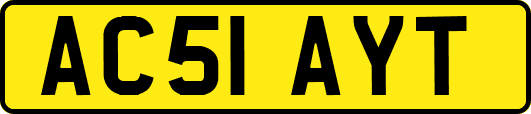 AC51 AYT